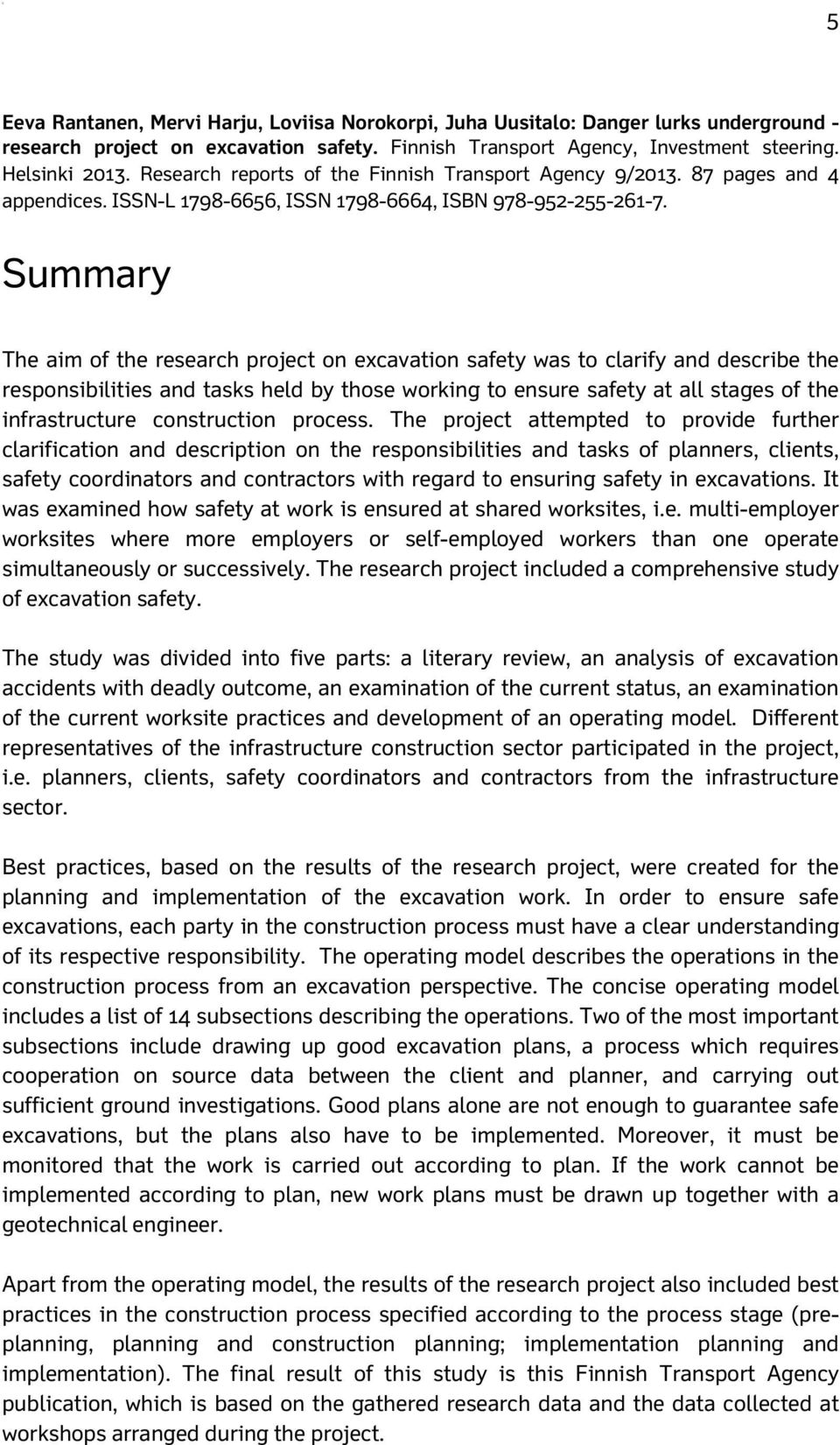 5

Eeva Rantanen, Mervi Harju, Loviisa Norokorpi, Juha Uusitalo: Danger lurks underground - research project on excavation safety. Finnish Transport Agency, Investment steering. Helsinki 2013. Research reports of the Finnish Transport Agency 9/2013. 87 pages and 4 appendices. ISSN-L 1798-6656, ISSN 1798-6664, ISBN 978-952-255-261-7.

Summary

The aim of the research project on excavation safety was to clarify and describe the responsibilities and tasks held by those working to ensure safety at all stages of the infrastructure construction process. The project attempted to provide further clarification and description on the responsibilities and tasks of planners, clients, safety coordinators and contractors with regard to ensuring safety in excavations. It was examined how safety at work is ensured at shared worksites, i.e. multi-employer worksites where more employers or self-employed workers than one operate simultaneously or successively. The research project included a comprehensive study of excavation safety.

The study was divided into five parts: a literary review, an analysis of excavation accidents with deadly outcome, an examination of the current status, an examination of the current worksite practices and development of an operating model. Different representatives of the infrastructure construction sector participated in the project, i.e. planners, clients, safety coordinators and contractors from the infrastructure sector.

Best practices, based on the results of the research project, were created for the planning and implementation of the excavation work. In order to ensure safe excavations, each party in the construction process must have a clear understanding of its respective responsibility. The operating model describes the operations in the construction process from an excavation perspective. The concise operating model includes a list of 14 subsections describing the operations. Two of the most important subsections include drawing up good excavation plans, a process which requires cooperation on source data between the client and planner, and carrying out sufficient ground investigations. Good plans alone are not enough to guarantee safe excavations, but the plans also have to be implemented. Moreover, it must be monitored that the work is carried out according to plan. If the work cannot be implemented according to plan, new work plans must be drawn up together with a geotechnical engineer.

Apart from the operating model, the results of the research project also included best practices in the construction process specified according to the process stage (pre-planning, planning and construction planning; implementation planning and implementation). The final result of this study is this Finnish Transport Agency publication, which is based on the gathered research data and the data collected at workshops arranged during the project.